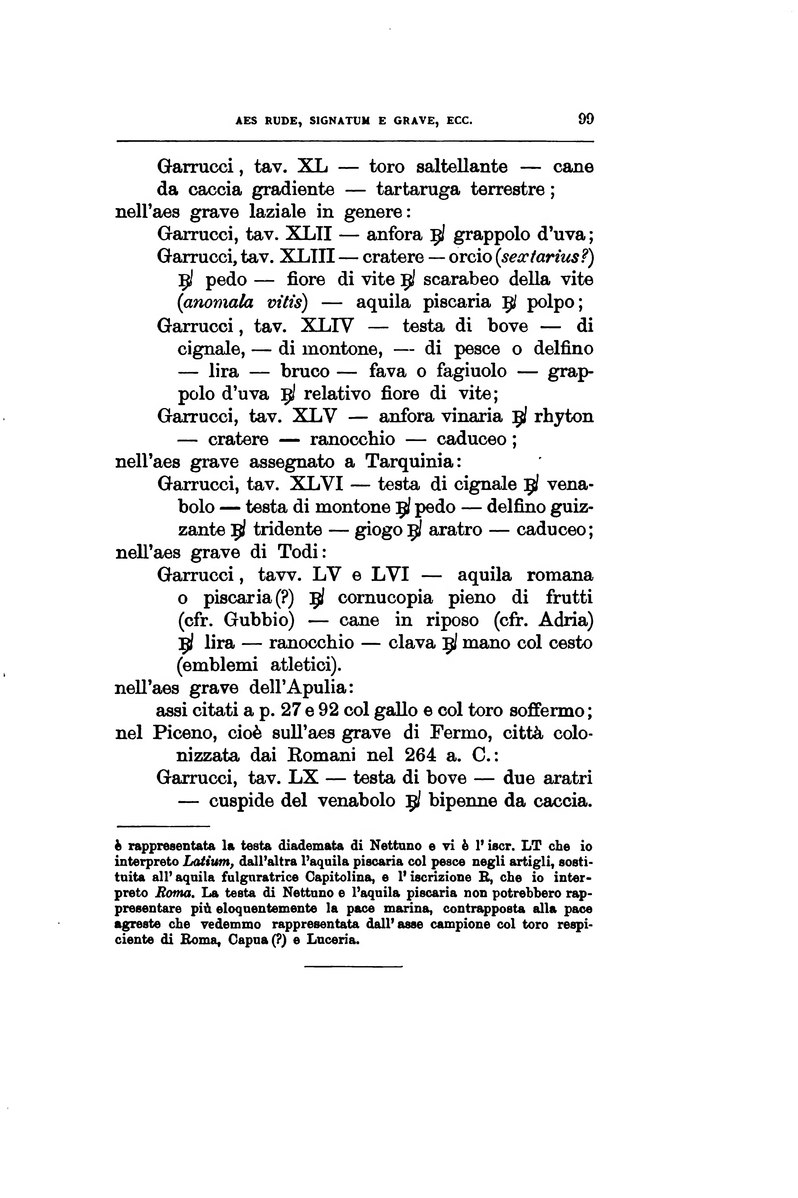 AES RUDE, SIGNATUM E GRAVE, ECC. 99

Garrucci, tav. XL — toro saltellante — cane da caccia gradiente — tartaruga terrestre;
nell'aes grave laziale in genere:
Garrucci, tav. XLII — anfora ℞ grappolo d'uva;
Garrucci, tav. XLIII — cratere — orcio (sextarius?) ℞ pedo — fiore di vite ℞ scarabeo della vite (anomala vitis) — aquila piscaria ℞ polpo;
Garrucci, tav. XLIV — testa di bove — di cignale, — di montone, — di pesce o delfino — lira — bruco — fava o fagiuolo — grappolo d'uva ℞ relativo fiore di vite;
Garrucci, tav. XLV — anfora vinaria ℞ rhyton — cratere — ranocchio — caduceo;
nell'aes grave assegnato a Tarquinia:
Garrucci, tav. XLVI — testa di cignale ℞ venabolo — testa di montone ℞ pedo — delfino guizzante ℞ tridente — giogo ℞ aratro — caduceo;
nell'aes grave di Todi:
Garrucci, tavv. LV e LVI — aquila romana o piscaria (?) ℞ cornucopia pieno di frutti (cfr. Gubbio) — cane in riposo (cfr. Adria) ℞ lira — ranocchio — clava ℞ mano col cesto (emblemi atletici).
nell'aes grave dell'Apulia:
assi citati a p. 27 e 92 col gallo e col toro soffermo;
nel Piceno, cioè sull'aes grave di Fermo, città colonizzata dai Romani nel 264 a. C.:
Garrucci, tav. LX — testa di bove — due aratri — cuspide del venabolo ℞ bipenne da caccia.

è rappresentata la testa diademata di Nettuno e vi è l'iscr. LT che io interpreto Latium, dall'altra l'aquila piscaria col pesce negli artigli, sostituita all'aquila fulguratrice Capitolina, e l'iscrizione R, che io interpreto Roma. La testa di Nettuno e l'aquila piscaria non potrebbero rappresentare più eloquentemente la pace marina, contrapposta alla pace agreste che vedemmo rappresentata dall'asse campione col toro respiciente di Roma, Capua (?) e Luceria.